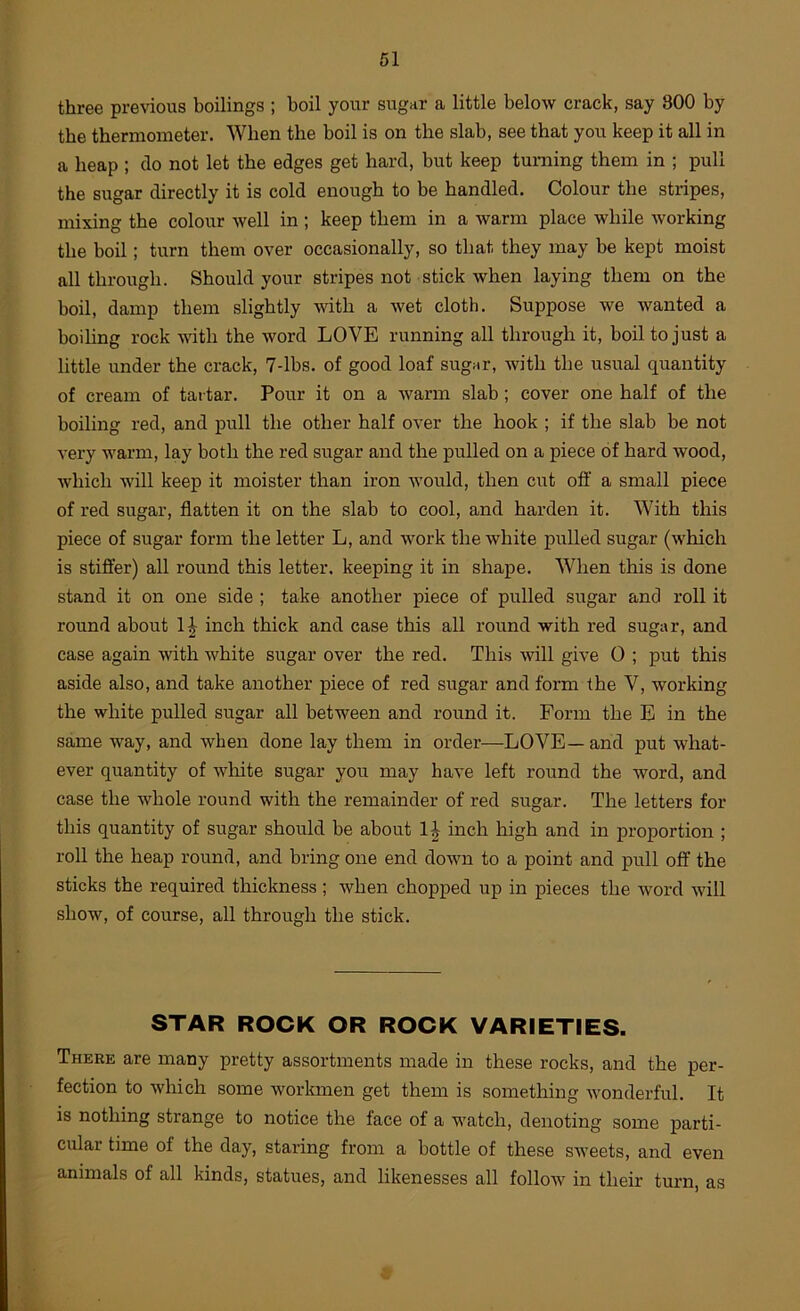 51

three previous boilings ; boil your sugar a little below crack, say 300 by the thermometer. When the boil is on the slab, see that you keep it all in a heap ; do not let the edges get hard, but keep turning them in ; pull the sugar directly it is cold enough to be handled. Colour the stripes, mixing the colour well in ; keep them in a warm place while working the boil ; turn them over occasionally, so that they may be kept moist all through. Should your stripes not stick when laying them on the boil, damp them slightly with a wet cloth. Suppose we wanted a boiling rock with the word LOVE running all through it, boil to just a little under the crack, 7-lbs. of good loaf sugar, with the usual quantity of cream of tartar. Pour it on a warm slab ; cover one half of the boiling red, and pull the other half over the hook ; if the slab be not very warm, lay both the red sugar and the pulled on a piece of hard wood, which will keep it moister than iron would, then cut off a small piece of red sugar, flatten it on the slab to cool, and harden it. With this piece of sugar form the letter L, and work the white pulled sugar (which is stiffer) all round this letter, keeping it in shape. When this is done stand it on one side ; take another piece of pulled sugar and roll it round about $1\frac{1}{2}$ inch thick and case this all round with red sugar, and case again with white sugar over the red. This will give O ; put this aside also, and take another piece of red sugar and form the V, working the white pulled sugar all between and round it. Form the E in the same way, and when done lay them in order—LOVE—and put whatever quantity of white sugar you may have left round the word, and case the whole round with the remainder of red sugar. The letters for this quantity of sugar should be about $1\frac{1}{2}$ inch high and in proportion ; roll the heap round, and bring one end down to a point and pull off the sticks the required thickness ; when chopped up in pieces the word will show, of course, all through the stick.

STAR ROCK OR ROCK VARIETIES.

There are many pretty assortments made in these rocks, and the perfection to which some workmen get them is something wonderful. It is nothing strange to notice the face of a watch, denoting some particular time of the day, staring from a bottle of these sweets, and even animals of all kinds, statues, and likenesses all follow in their turn, as